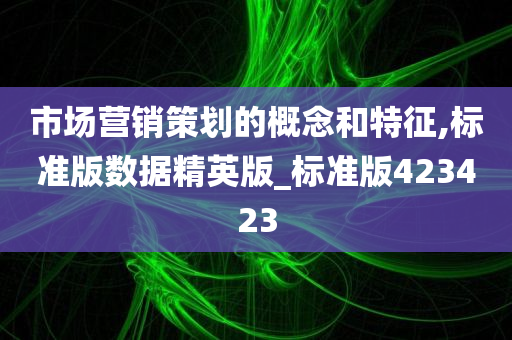 市场营销策划的概念和特征,标准版数据精英版_标准版423423